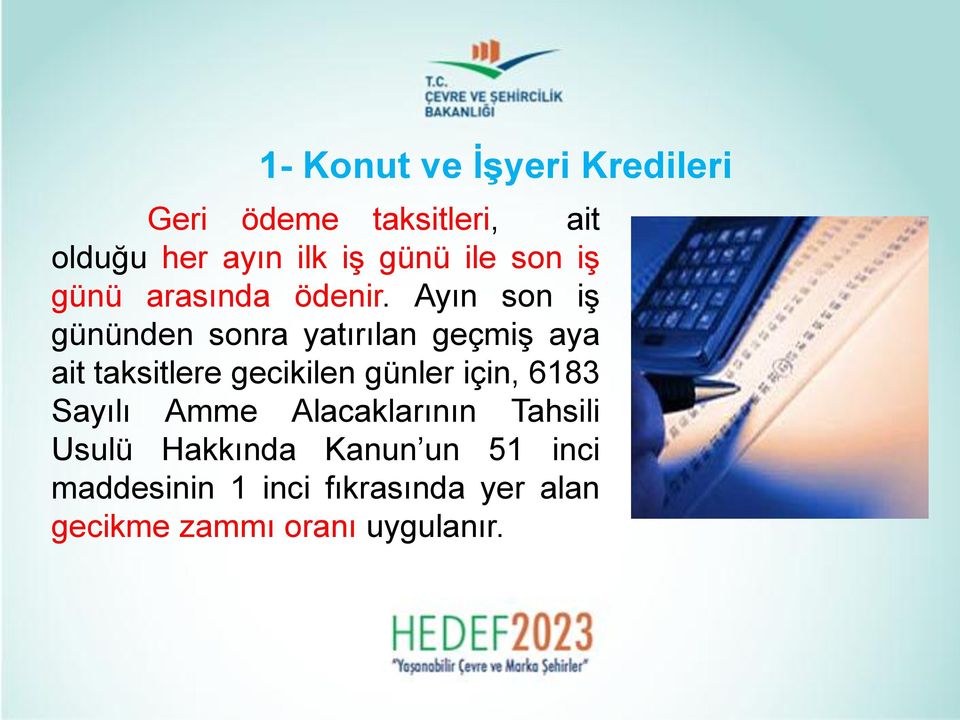 T.C.
ÇEVRE VE ŞEHİRCİLİK BAKANLIĞI

1- Konut ve İşyeri Kredileri

Geri ödeme taksitleri, ait olduğu her ayın ilk iş günü ile son iş günü arasında ödenir. Ayın son iş gününden sonra yatırılan geçmiş aya ait taksitlere gecikilen günler için, 6183 Sayılı Amme Alacaklarının Tahsili Usulü Hakkında Kanun'un 51 inci maddesinin 1 inci fıkrasında yer alan gecikme zammı oranı uygulanır.

HEDEF2023
"Yaşanabilir Çevre ve Marka Şehirler"